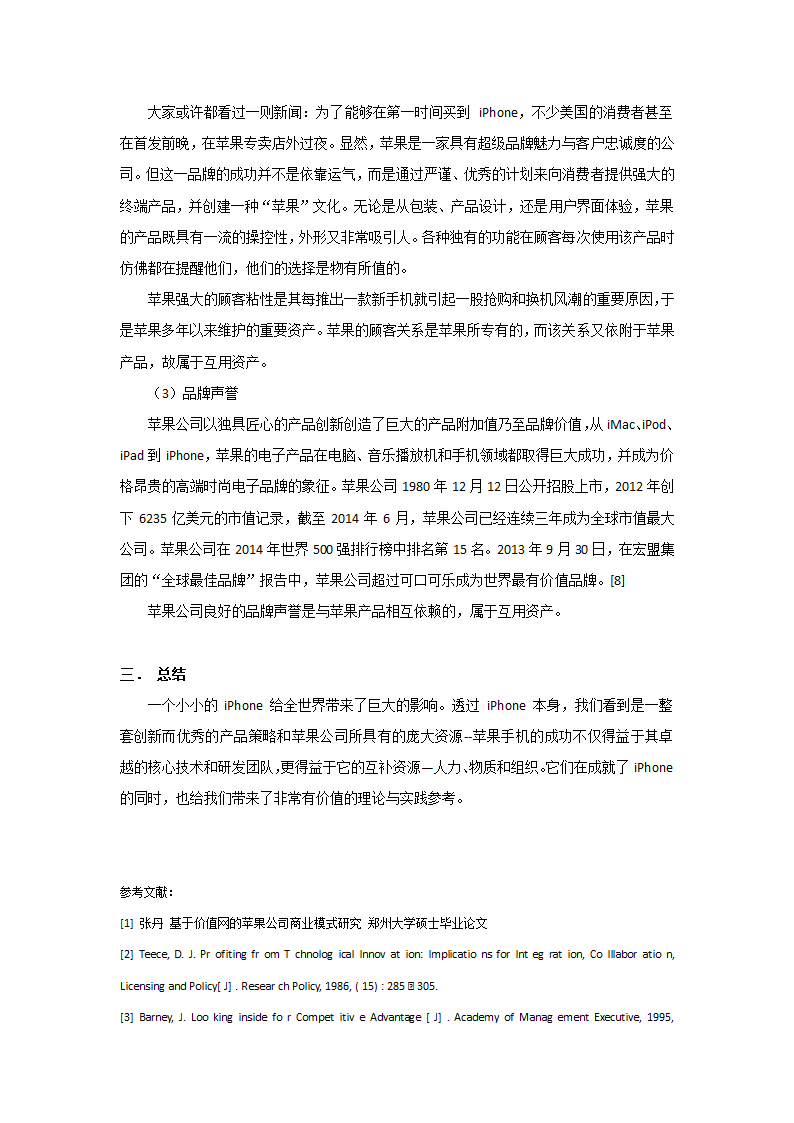 大家或许都看过一则新闻：为了能够在第一时间买到 iPhone，不少美国的消费者甚至在首发前晚，在苹果专卖店外过夜。显然，苹果是一家具有超级品牌魅力与客户忠诚度的公司。但这一品牌的成功并不是依靠运气，而是通过严谨、优秀的计划来向消费者提供强大的终端产品，并创建一种“苹果”文化。无论是从包装、产品设计，还是用户界面体验，苹果的产品既具有一流的操控性，外形又非常吸引人。各种独有的功能在顾客每次使用该产品时仿佛都在提醒他们，他们的选择是物有所值的。

苹果强大的顾客粘性是其每推出一款新手机就引起一股抢购和换机风潮的重要原因，于是苹果多年以来维护的重要资产。苹果的顾客关系是苹果所专有的，而该关系又依附于苹果产品，故属于互用资产。

（3）品牌声誉

苹果公司以独具匠心的产品创新创造了巨大的产品附加值乃至品牌价值，从 iMac、iPod、iPad 到 iPhone，苹果的电子产品在电脑、音乐播放机和手机领域都取得巨大成功，并成为价格昂贵的高端时尚电子品牌的象征。苹果公司 1980 年 12 月 12 日公开招股上市，2012 年创下 6235 亿美元的市值记录，截至 2014 年 6 月，苹果公司已经连续三年成为全球市值最大公司。苹果公司在 2014 年世界 500 强排行榜中排名第 15 名。2013 年 9 月 30 日，在宏盟集团的“全球最佳品牌”报告中，苹果公司超过可口可乐成为世界最有价值品牌。[8]

苹果公司良好的品牌声誉是与苹果产品相互依赖的，属于互用资产。

三． 总结

一个小小的 iPhone 给全世界带来了巨大的影响。透过 iPhone 本身，我们看到是一整套创新而优秀的产品策略和苹果公司所具有的庞大资源--苹果手机的成功不仅得益于其卓越的核心技术和研发团队，更得益于它的互补资源—人力、物质和组织。它们在成就了 iPhone 的同时，也给我们带来了非常有价值的理论与实践参考。

参考文献：

[1] 张丹 基于价值网的苹果公司商业模式研究 郑州大学硕士毕业论文

[2] Teece, D. J. Pr ofiting fr om T chnolog ical Innov at ion: Implicatio ns for Int eg rat ion, Co llabor atio n, Licensing and Policy[ J] . Resear ch Policy, 1986, ( 15) : 285 305.

[3] Barney, J. Loo king inside fo r Compet itiv e Advantage [ J] . Academy of Manag ement Executive, 1995,